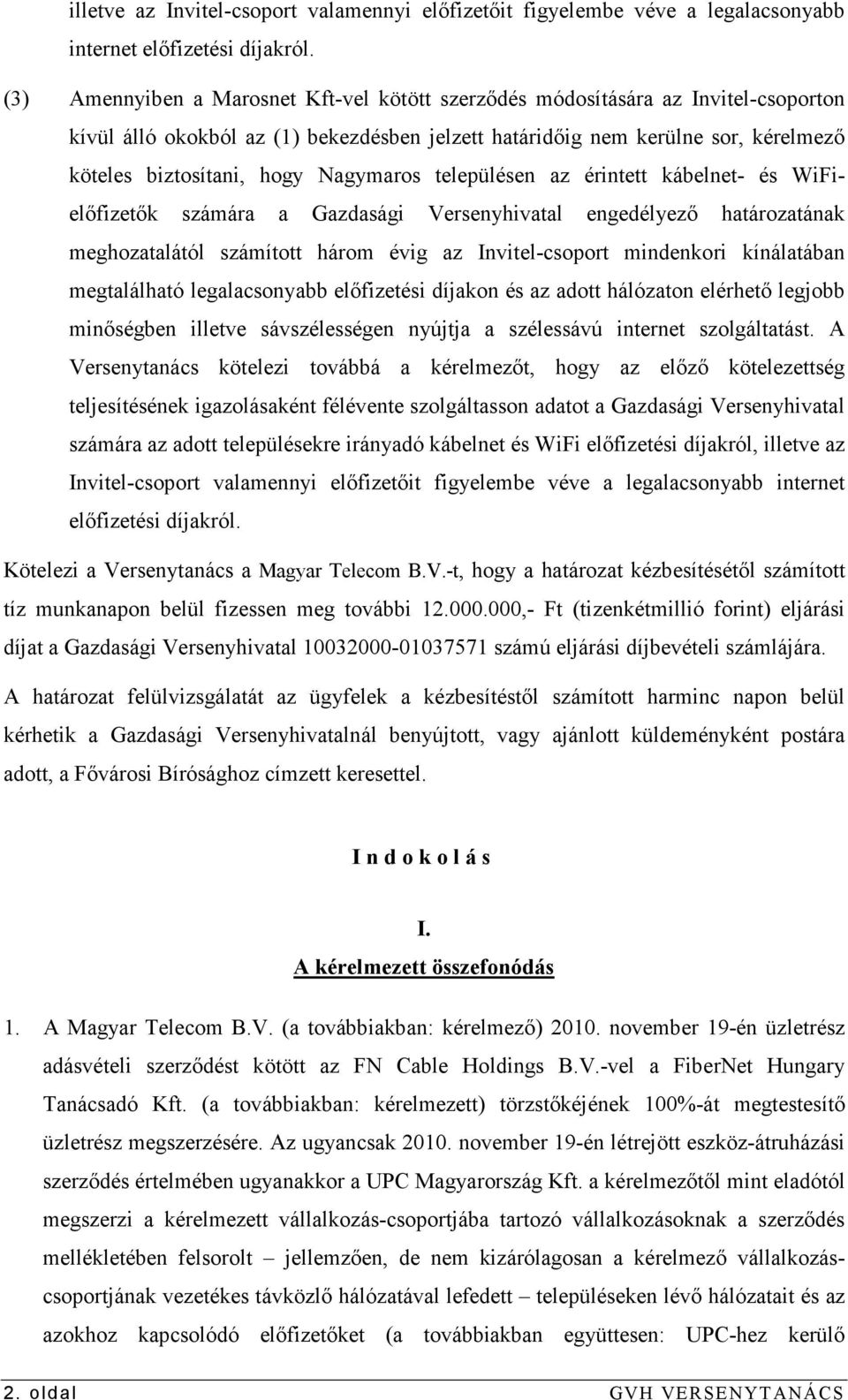 illetve az Invitel-csoport valamennyi előfizetőit figyelembe véve a legalacsonyabb internet előfizetési díjakról.

(3) Amennyiben a Marosnet Kft-vel kötött szerződés módosítására az Invitel-csoporton kívül álló okokból az (1) bekezdésben jelzett határidőig nem kerülne sor, kérelmező köteles biztosítani, hogy Nagymaros településen az érintett kábelnet- és WiFi-előfizetők számára a Gazdasági Versenyhivatal engedélyező határozatának meghozatalától számított három évig az Invitel-csoport mindenkori kínálatában megtalálható legalacsonyabb előfizetési díjakon és az adott hálózaton elérhető legjobb minőségben illetve sávszélességen nyújtja a szélessávú internet szolgáltatást. A Versenytanács kötelezi továbbá a kérelmezőt, hogy az előző kötelezettség teljesítésének igazolásaként félévente szolgáltasson adatot a Gazdasági Versenyhivatal számára az adott településekre irányadó kábelnet és WiFi előfizetési díjakról, illetve az Invitel-csoport valamennyi előfizetőit figyelembe véve a legalacsonyabb internet előfizetési díjakról.

Kötelezi a Versenytanács a Magyar Telecom B.V.-t, hogy a határozat kézbesítésétől számított tíz munkanapon belül fizessen meg további 12.000.000,- Ft (tizenkétmillió forint) eljárási díjat a Gazdasági Versenyhivatal 10032000-01037571 számú eljárási díjbevételi számlájára.

A határozat felülvizsgálatát az ügyfelek a kézbesítéstől számított harminc napon belül kérhetik a Gazdasági Versenyhivatalnál benyújtott, vagy ajánlott küldeményként postára adott, a Fővárosi Bírósághoz címzett keresettel.

I n d o k o l á s

I.
A kérelmezett összefonódás

1. A Magyar Telecom B.V. (a továbbiakban: kérelmező) 2010. november 19-én üzletrész adásvételi szerződést kötött az FN Cable Holdings B.V.-vel a FiberNet Hungary Tanácsadó Kft. (a továbbiakban: kérelmezett) törzstőkéjének 100%-át megtestesítő üzletrész megszerzésére. Az ugyancsak 2010. november 19-én létrejött eszköz-átruházási szerződés értelmében ugyanakkor a UPC Magyarország Kft. a kérelmezőtől mint eladótól megszerzi a kérelmezett vállalkozás-csoportjába tartozó vállalkozásoknak a szerződés mellékletében felsorolt – jellemzően, de nem kizárólagosan a kérelmező vállalkozás-csoportjának vezetékes távközlő hálózatával lefedett – településeken lévő hálózatait és az azokhoz kapcsolódó előfizetőket (a továbbiakban együttesen: UPC-hez kerülő

2. oldal GVH VERSENYTANÁCS